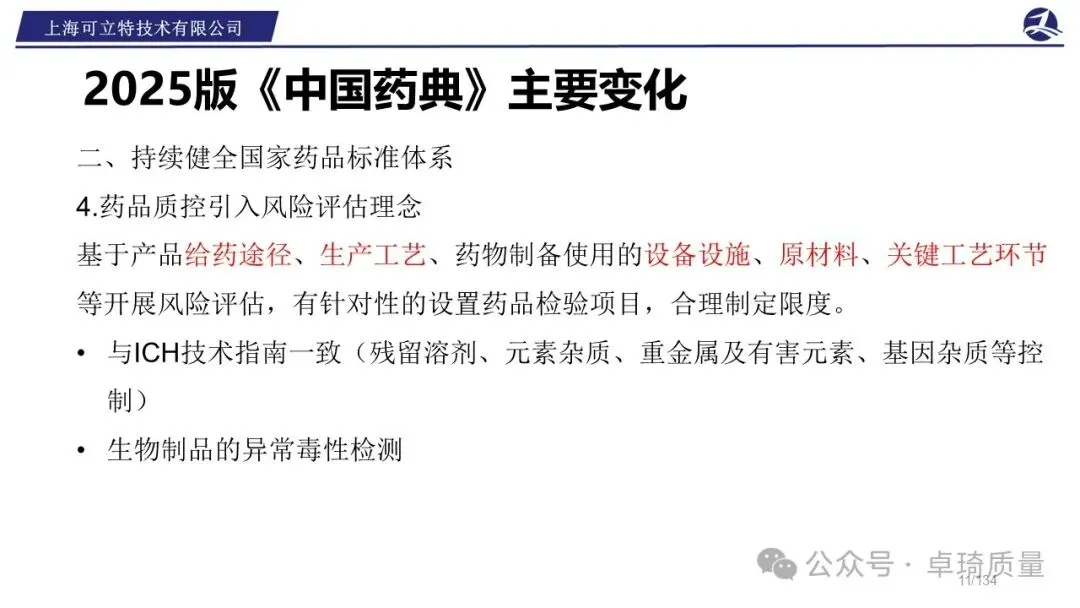 上海可立特技术有限公司

2025版《中国药典》主要变化

二、持续健全国家药品标准体系

4.药品质控引入风险评估理念

基于产品给药途径、生产工艺、药物制备使用的设备设施、原材料、关键工艺环节等开展风险评估，有针对性的设置药品检验项目，合理制定限度。

• 与ICH技术指南一致（残留溶剂、元素杂质、重金属及有害元素、基因杂质等控制）

• 生物制品的异常毒性检测

11/134

公众号 · 卓琦质量